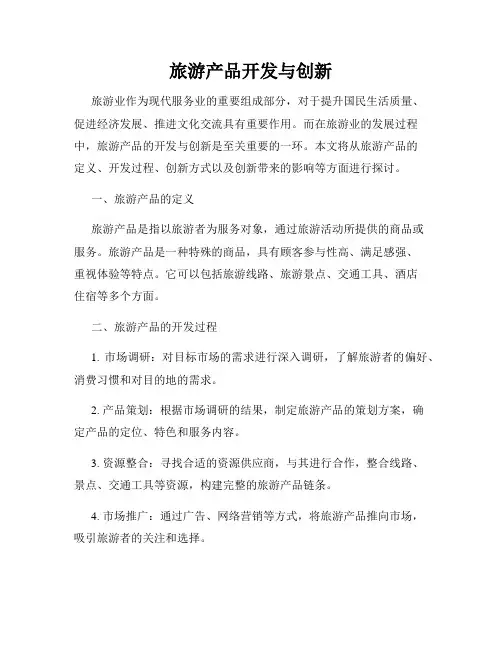 旅游产品开发与创新

旅游业作为现代服务业的重要组成部分，对于提升国民生活质量、促进经济发展、推进文化交流具有重要作用。而在旅游业的发展过程中，旅游产品的开发与创新是至关重要的一环。本文将从旅游产品的定义、开发过程、创新方式以及创新带来的影响等方面进行探讨。

一、旅游产品的定义

旅游产品是指以旅游者为服务对象，通过旅游活动所提供的商品或服务。旅游产品是一种特殊的商品，具有顾客参与性高、满足感强、重视体验等特点。它可以包括旅游线路、旅游景点、交通工具、酒店住宿等多个方面。

二、旅游产品的开发过程

1. 市场调研：对目标市场的需求进行深入调研，了解旅游者的偏好、消费习惯和对目的地的需求。

2. 产品策划：根据市场调研的结果，制定旅游产品的策划方案，确定产品的定位、特色和服务内容。

3. 资源整合：寻找合适的资源供应商，与其进行合作，整合线路、景点、交通工具等资源，构建完整的旅游产品链条。

4. 市场推广：通过广告、网络营销等方式，将旅游产品推向市场，吸引旅游者的关注和选择。